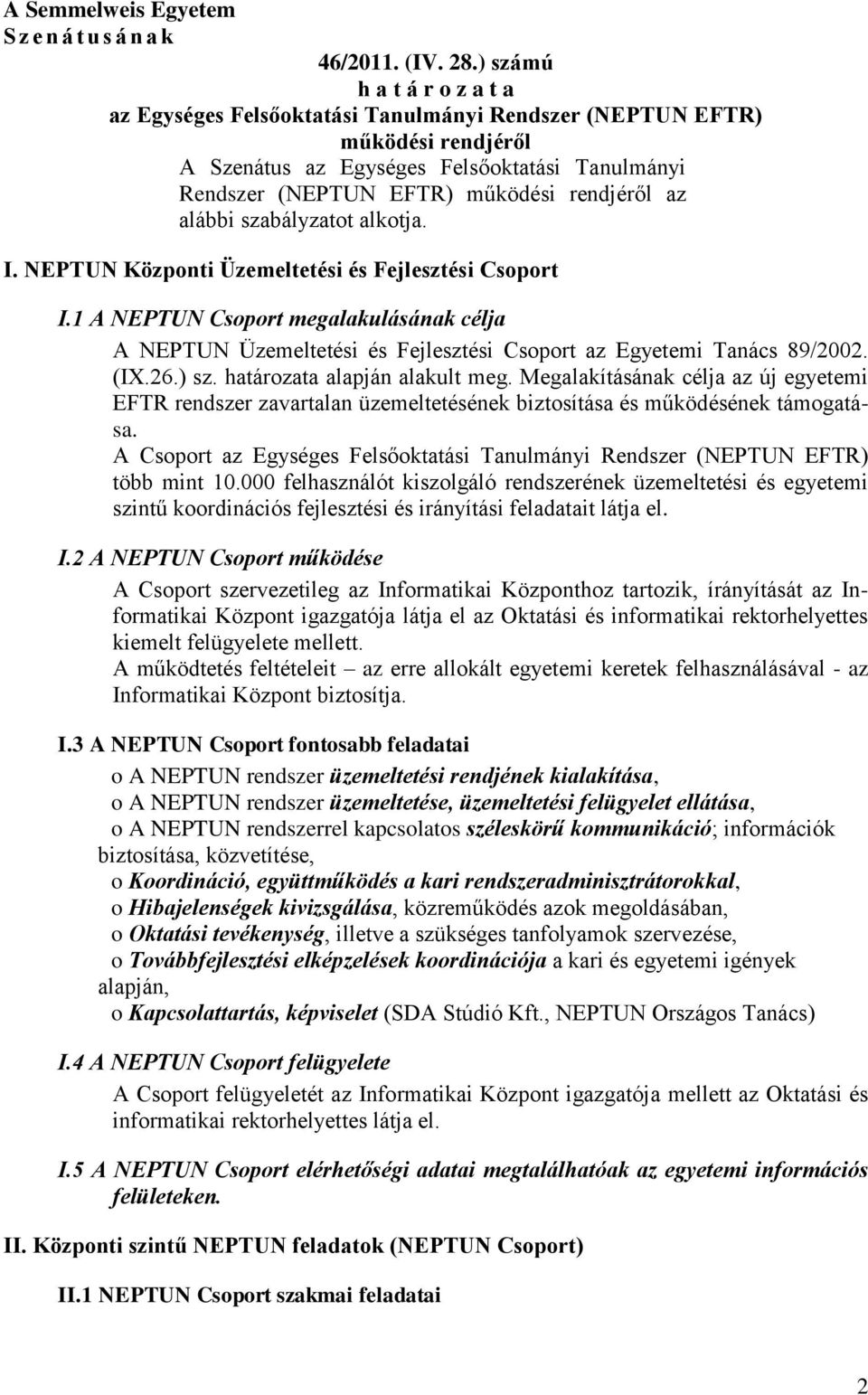 A Semmelweis Egyetem
S z e n á t u s á n a k

46/2011. (IV. 28.) számú
h a t á r o z a t a
az Egységes Felsőoktatási Tanulmányi Rendszer (NEPTUN EFTR) működési rendjéről
A Szenátus az Egységes Felsőoktatási Tanulmányi Rendszer (NEPTUN EFTR) működési rendjéről az alábbi szabályzatot alkotja.

I. NEPTUN Központi Üzemeltetési és Fejlesztési Csoport

I.1 A NEPTUN Csoport megalakulásának célja

A NEPTUN Üzemeltetési és Fejlesztési Csoport az Egyetemi Tanács 89/2002. (IX.26.) sz. határozata alapján alakult meg. Megalakításának célja az új egyetemi EFTR rendszer zavartalan üzemeltetésének biztosítása és működésének támogatása.
A Csoport az Egységes Felsőoktatási Tanulmányi Rendszer (NEPTUN EFTR) több mint 10.000 felhasználót kiszolgáló rendszerének üzemeltetési és egyetemi szintű koordinációs fejlesztési és irányítási feladatait látja el.

I.2 A NEPTUN Csoport működése

A Csoport szervezetileg az Informatikai Központhoz tartozik, írányítását az Informatikai Központ igazgatója látja el az Oktatási és informatikai rektorhelyettes kiemelt felügyelete mellett.
A működtetés feltételeit – az erre allokált egyetemi keretek felhasználásával - az Informatikai Központ biztosítja.

I.3 A NEPTUN Csoport fontosabb feladatai

o A NEPTUN rendszer üzemeltetési rendjének kialakítása,
o A NEPTUN rendszer üzemeltetése, üzemeltetési felügyelet ellátása,
o A NEPTUN rendszerrel kapcsolatos széleskörű kommunikáció; információk biztosítása, közvetítése,
o Koordináció, együttműködés a kari rendszeradminisztrátorokkal,
o Hibajelenségek kivizsgálása, közreműködés azok megoldásában,
o Oktatási tevékenység, illetve a szükséges tanfolyamok szervezése,
o Továbbfejlesztési elképzelések koordinációja a kari és egyetemi igények alapján,
o Kapcsolattartás, képviselet (SDA Stúdió Kft., NEPTUN Országos Tanács)

I.4 A NEPTUN Csoport felügyelete

A Csoport felügyeletét az Informatikai Központ igazgatója mellett az Oktatási és informatikai rektorhelyettes látja el.

I.5 A NEPTUN Csoport elérhetőségi adatai megtalálhatóak az egyetemi információs felületeken.

II. Központi szintű NEPTUN feladatok (NEPTUN Csoport)

II.1 NEPTUN Csoport szakmai feladatai

2